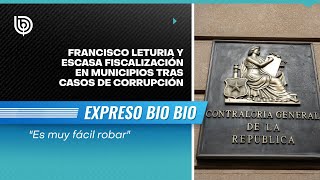 FRANCISCO LETURIA Y ESCASA FISCALIZACIÓN EN MUNICIPIOS TRAS CASOS DE CORRUPCIÓN

EXPRESO BIO BIO

"Es muy fácil robar"

CONTRALORIA GENERAL DE LA REPUBLICA